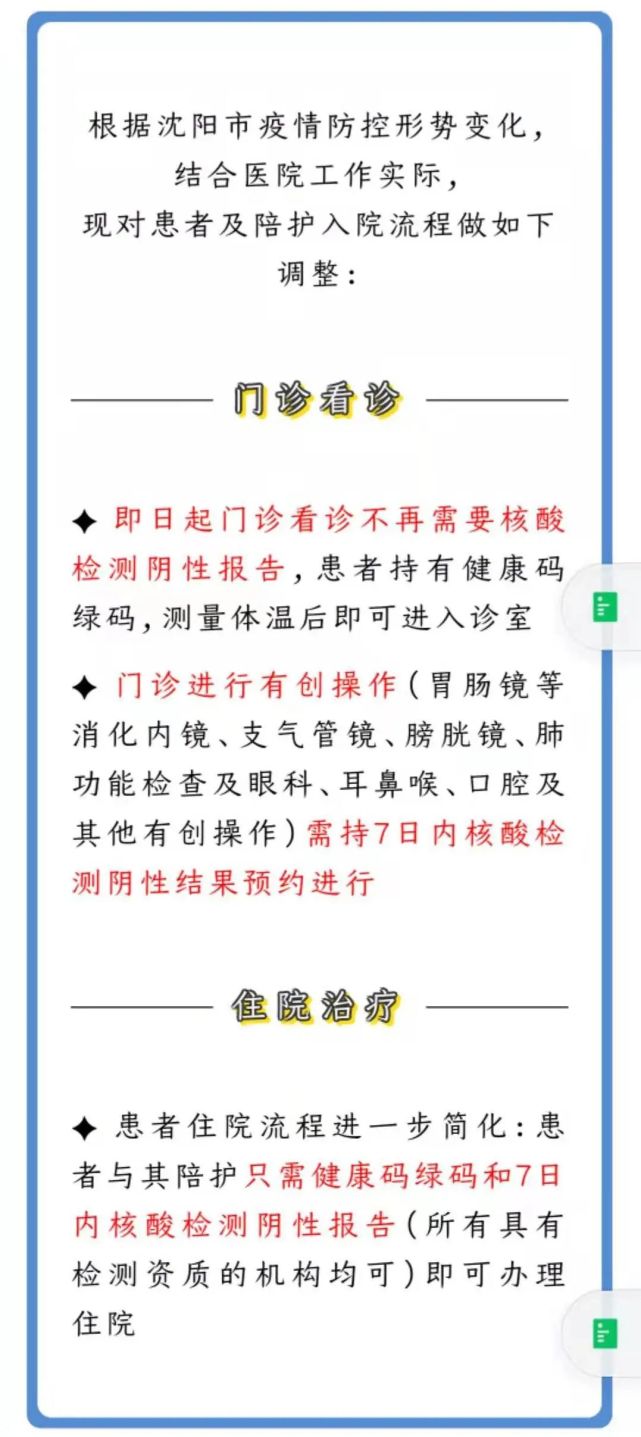 根据沈阳市疫情防控形势变化，
结合医院工作实际，
现对患者及陪护入院流程做如下调整：

门诊看诊

✦ 即日起门诊看诊不再需要核酸检测阴性报告，患者持有健康码绿码，测量体温后即可进入诊室

✦ 门诊进行有创操作（胃肠镜等消化内镜、支气管镜、膀胱镜、肺功能检查及眼科、耳鼻喉、口腔及其他有创操作）需持7日内核酸检测阴性结果预约进行

住院治疗

✦ 患者住院流程进一步简化：患者与其陪护只需健康码绿码和7日内核酸检测阴性报告（所有具有检测资质的机构均可）即可办理住院